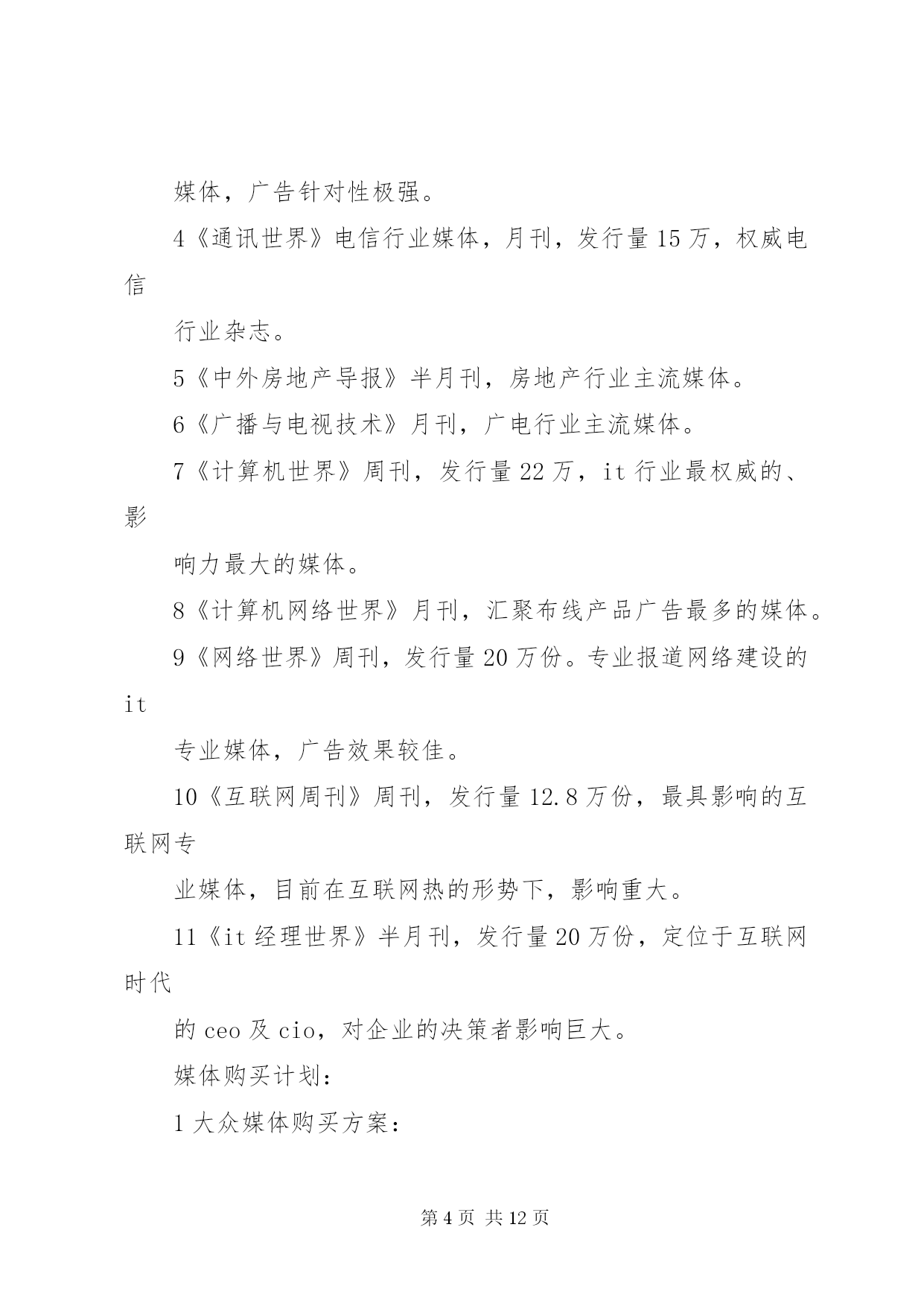 媒体，广告针对性极强。

4《通讯世界》电信行业媒体，月刊，发行量15万，权威电信

行业杂志。

5《中外房地产导报》半月刊，房地产行业主流媒体。

6《广播与电视技术》月刊，广电行业主流媒体。

7《计算机世界》周刊，发行量22万，it行业最权威的、影

响力最大的媒体。

8《计算机网络世界》月刊，汇聚布线产品广告最多的媒体。

9《网络世界》周刊，发行量20万份。专业报道网络建设的it

专业媒体，广告效果较佳。

10《互联网周刊》周刊，发行量12.8万份，最具影响的互联网专

业媒体，目前在互联网热的形势下，影响重大。

11《it经理世界》半月刊，发行量20万份，定位于互联网时代

的ceo及cio，对企业的决策者影响巨大。

媒体购买计划：

1大众媒体购买方案：

第4页 共12页